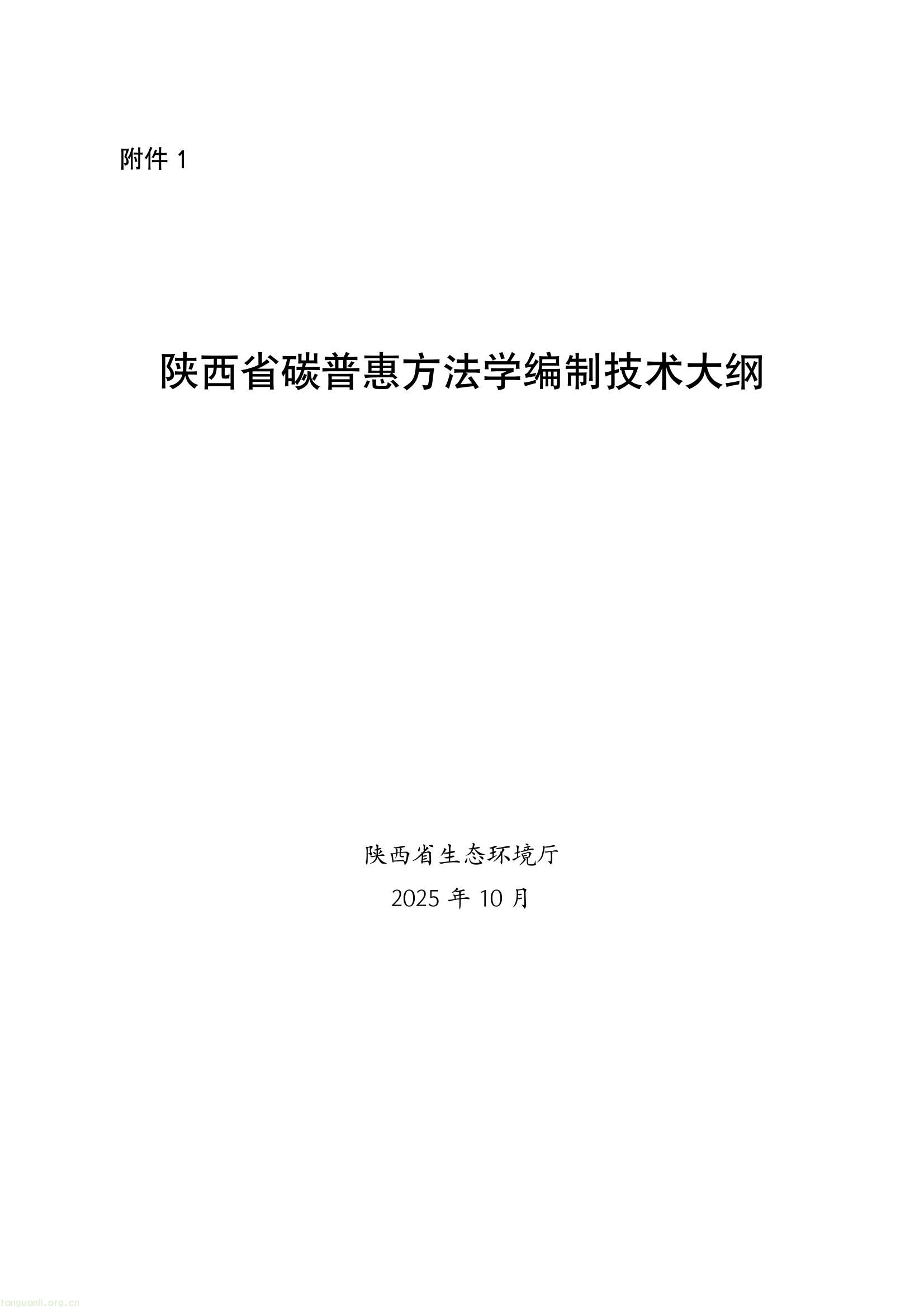 附件 1

陕西省碳普惠方法学编制技术大纲

陕西省生态环境厅

2025 年 10 月

tanguanli.org.cn